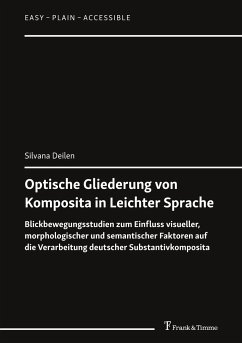 EASY – PLAIN – ACCESSIBLE

Silvana Deilen

Optische Gliederung von Komposita in Leichter Sprache

Blickbewegungsstudien zum Einfluss visueller, morphologischer und semantischer Faktoren auf die Verarbeitung deutscher Substantivkomposita

Frank & Timme